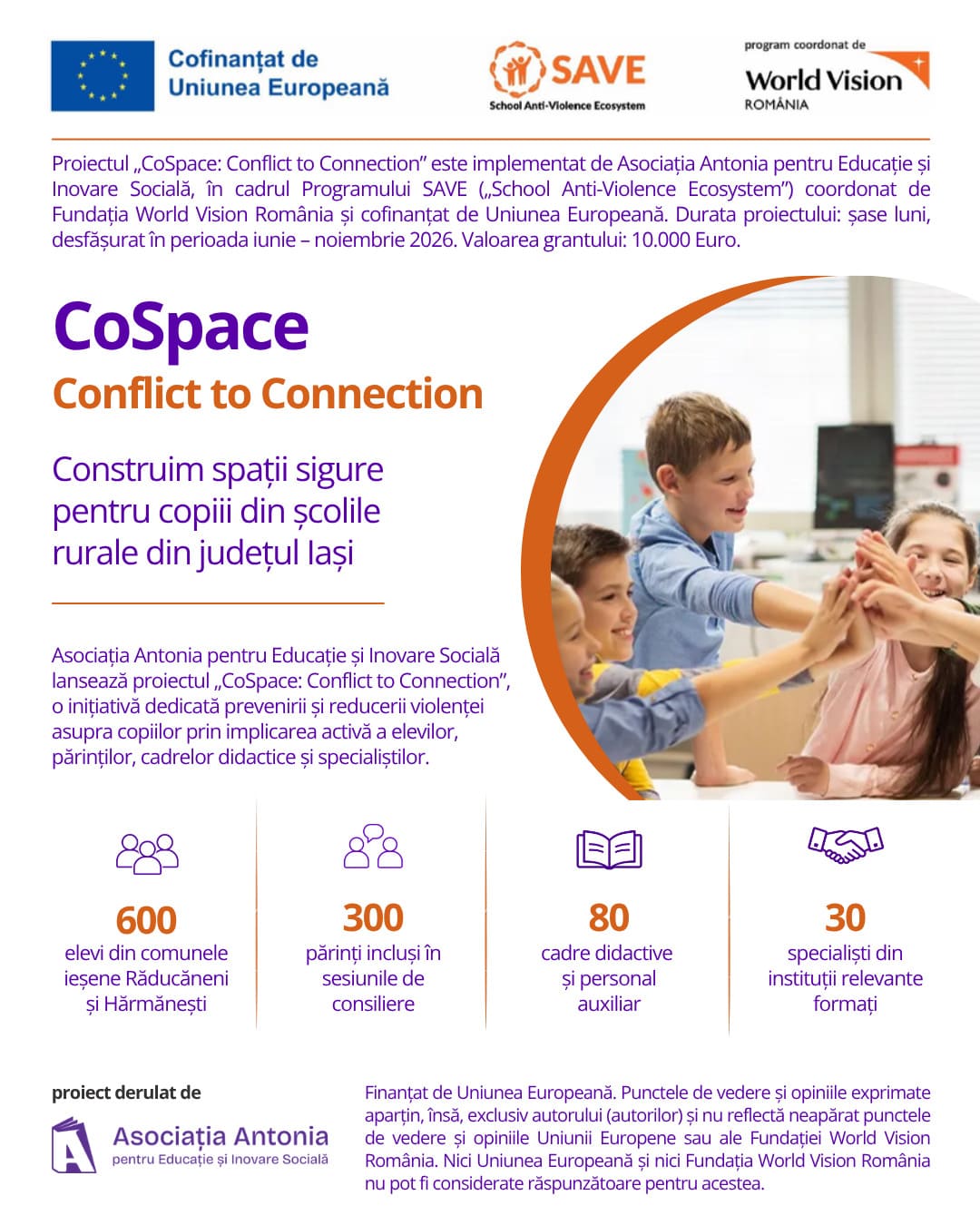 Cofinanțat de Uniunea Europeană

SAVE
School Anti-Violence Ecosystem

program coordonat de
World Vision
ROMÂNIA

Proiectul „CoSpace: Conflict to Connection” este implementat de Asociația Antonia pentru Educație și Inovare Socială, în cadrul Programului SAVE („School Anti-Violence Ecosystem”) coordonat de Fundația World Vision România și cofinanțat de Uniunea Europeană. Durata proiectului: șase luni, desfășurat în perioada iunie – noiembrie 2026. Valoarea grantului: 10.000 Euro.

CoSpace
Conflict to Connection

Construim spații sigure pentru copiii din școlile rurale din județul Iași

Asociația Antonia pentru Educație și Inovare Socială lansează proiectul „CoSpace: Conflict to Connection”, o inițiativă dedicată prevenirii și reducerii violenței asupra copiilor prin implicarea activă a elevilor, părinților, cadrelor didactice și specialiștilor.

600
elevi din comunele ieșene Răducăneni și Hărmănești

300
părinți incluși în sesiunile de consiliere

80
cadre didactive și personal auxiliar

30
specialiști din instituții relevante formați

proiect derulat de

Asociația Antonia
pentru Educație și Inovare Socială

Finanțat de Uniunea Europeană. Punctele de vedere și opiniile exprimate aparțin, însă, exclusiv autorului (autorilor) și nu reflectă neapărat punctele de vedere și opiniile Uniunii Europene sau ale Fundației World Vision România. Nici Uniunea Europeană și nici Fundația World Vision România nu pot fi considerate răspunzătoare pentru acestea.